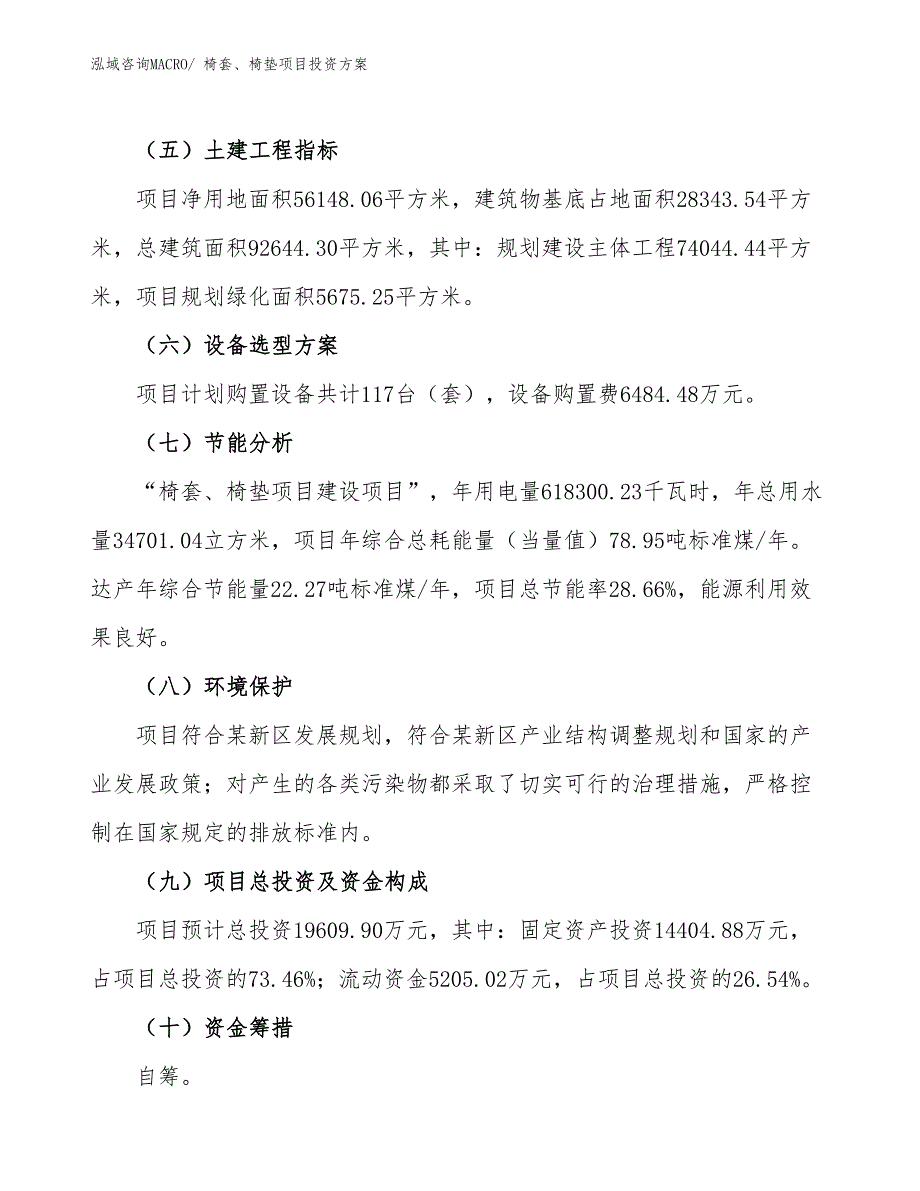 泓域咨询MACRO/ 椅套、椅垫项目投资方案

（五）土建工程指标

项目净用地面积56148.06平方米，建筑物基底占地面积28343.54平方米，总建筑面积92644.30平方米，其中：规划建设主体工程74044.44平方米，项目规划绿化面积5675.25平方米。

（六）设备选型方案

项目计划购置设备共计117台（套），设备购置费6484.48万元。

（七）节能分析

“椅套、椅垫项目建设项目”，年用电量618300.23千瓦时，年总用水量34701.04立方米，项目年综合总耗能量（当量值）78.95吨标准煤/年。达产年综合节能量22.27吨标准煤/年，项目总节能率28.66%，能源利用效果良好。

（八）环境保护

项目符合某新区发展规划，符合某新区产业结构调整规划和国家的产业发展政策；对产生的各类污染物都采取了切实可行的治理措施，严格控制在国家规定的排放标准内。

（九）项目总投资及资金构成

项目预计总投资19609.90万元，其中：固定资产投资14404.88万元，占项目总投资的73.46%；流动资金5205.02万元，占项目总投资的26.54%。

（十）资金筹措

自筹。